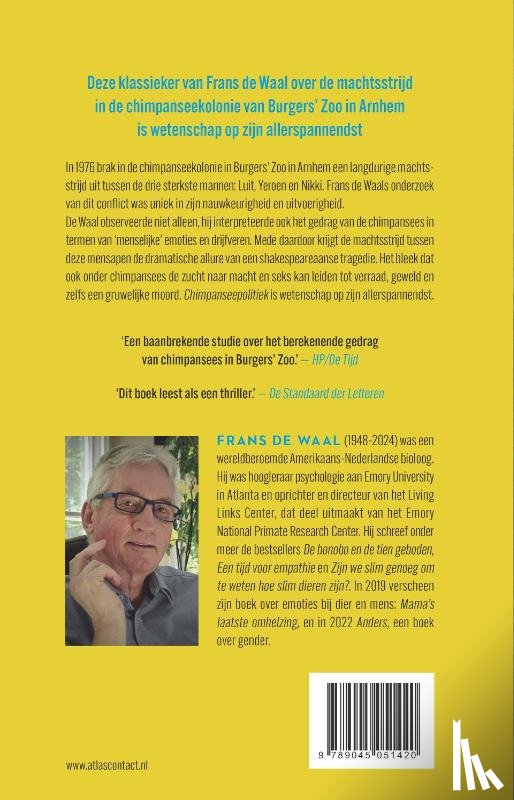 Deze klassieker van Frans de Waal over de machtsstrijd in de chimpanseekolonie van Burgers' Zoo in Arnhem is wetenschap op zijn allerspannendst

In 1976 brak in de chimpanseekolonie in Burgers' Zoo in Arnhem een langdurige machtsstrijd uit tussen de drie sterkste mannen: Luit, Yeroen en Nikki. Frans de Waals onderzoek van dit conflict was uniek in zijn nauwkeurigheid en uitvoerigheid.
De Waal observeerde niet alleen, hij interpreteerde ook het gedrag van de chimpansees in termen van 'menselijke' emoties en drijfveren. Mede daardoor krijgt de machtsstrijd tussen deze mensapen de dramatische allure van een shakespeareaanse tragedie. Het bleek dat ook onder chimpansees de zucht naar macht en seks kan leiden tot verraad, geweld en zelfs een gruwelijke moord. Chimpanseepolitiek is wetenschap op zijn allerspannendst.

'Een baanbrekende studie over het berekenende gedrag van chimpansees in Burgers' Zoo.' — HP/De Tijd

'Dit boek leest als een thriller.' — De Standaard der Letteren

FRANS DE WAAL (1948-2024) was een wereldberoemde Amerikaans-Nederlandse bioloog. Hij was hoogleraar psychologie aan Emory University in Atlanta en oprichter en directeur van het Living Links Center, dat deel uitmaakt van het Emory National Primate Research Center. Hij schreef onder meer de bestsellers De bonobo en de tien geboden, Een tijd voor empathie en Zijn we slim genoeg om te weten hoe slim dieren zijn?. In 2019 verscheen zijn boek over emoties bij dier en mens: Mama's laatste omhelzing, en in 2022 Anders, een boek over gender.

9 789045 051420

www.atlascontact.nl